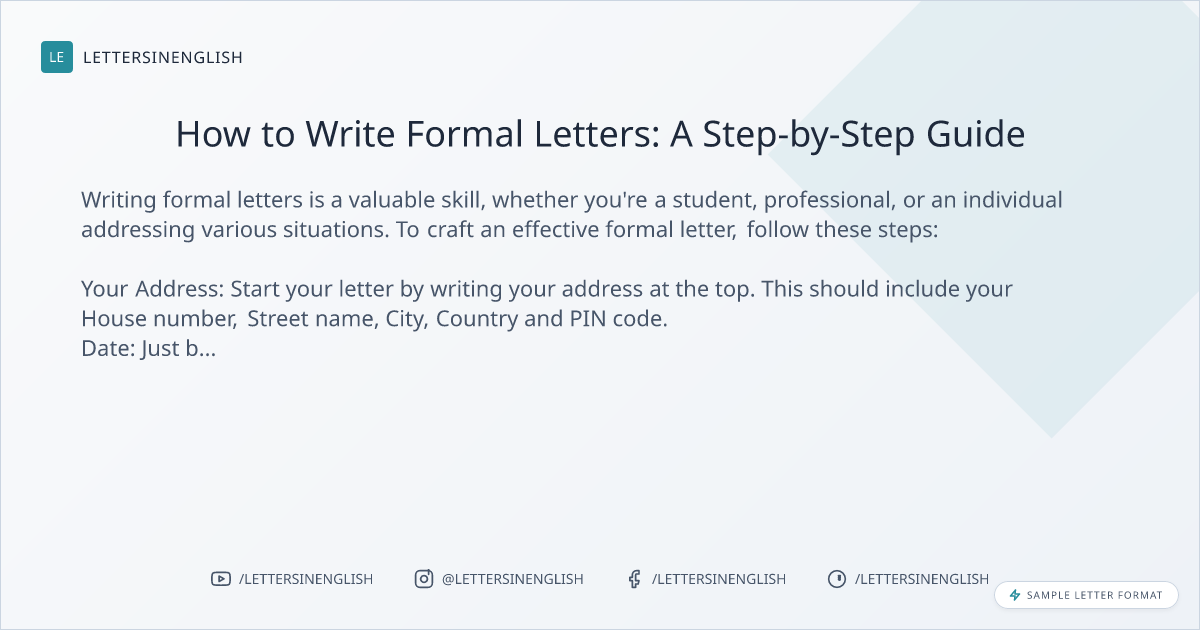 LE LETTERSINENGLISH

How to Write Formal Letters: A Step-by-Step Guide

Writing formal letters is a valuable skill, whether you're a student, professional, or an individual addressing various situations. To craft an effective formal letter, follow these steps:

Your Address: Start your letter by writing your address at the top. This should include your House number, Street name, City, Country and PIN code.
Date: Just b...

/LETTERSINENGLISH @LETTERSINENGLISH /LETTERSINENGLISH /LETTERSINENGLISH

SAMPLE LETTER FORMAT